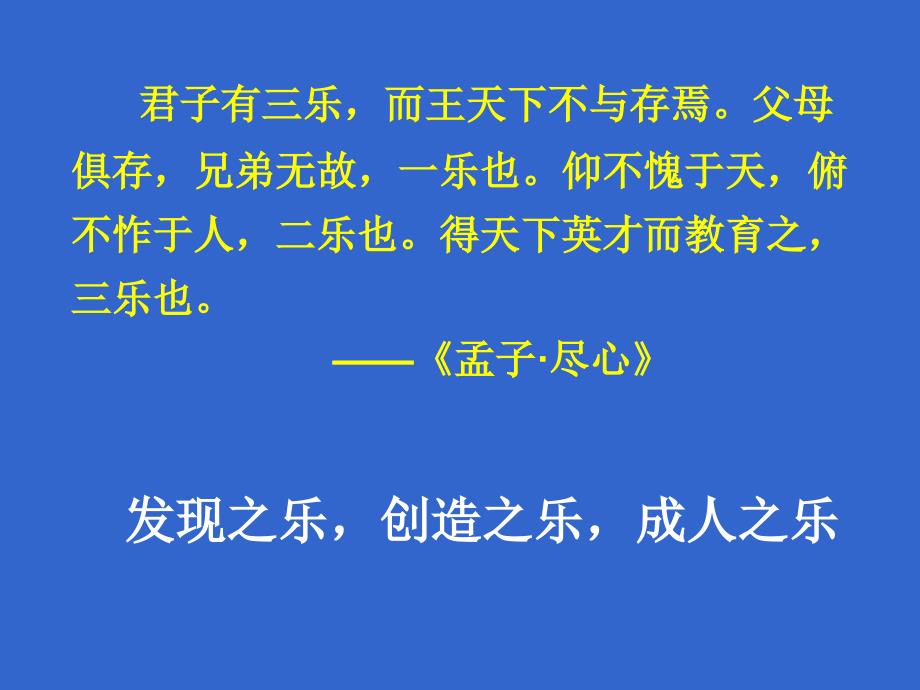 君子有三乐，而王天下不与存焉。父母俱存，兄弟无故，一乐也。仰不愧于天，俯不怍于人，二乐也。得天下英才而教育之，三乐也。

——《孟子·尽心》

发现之乐，创造之乐，成人之乐